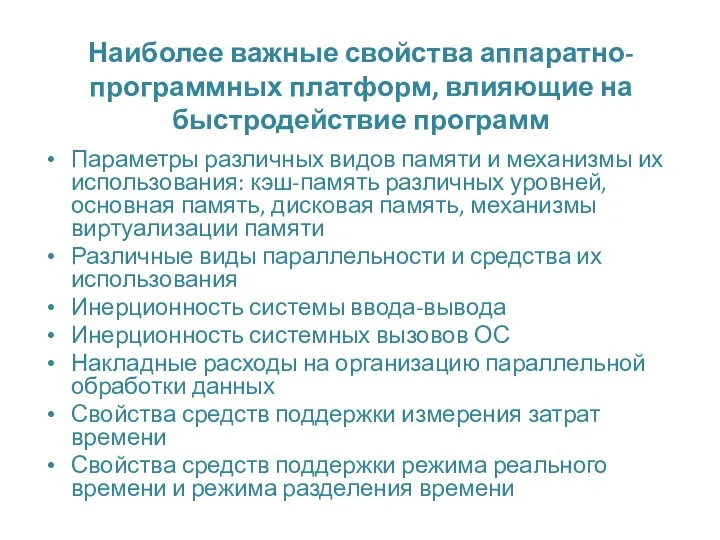 Наиболее важные свойства аппаратно-программных платформ, влияющие на быстродействие программ

• Параметры различных видов памяти и механизмы их использования: кэш-память различных уровней, основная память, дисковая память, механизмы виртуализации памяти
• Различные виды параллельности и средства их использования
• Инерционность системы ввода-вывода
• Инерционность системных вызовов ОС
• Накладные расходы на организацию параллельной обработки данных
• Свойства средств поддержки измерения затрат времени
• Свойства средств поддержки режима реального времени и режима разделения времени